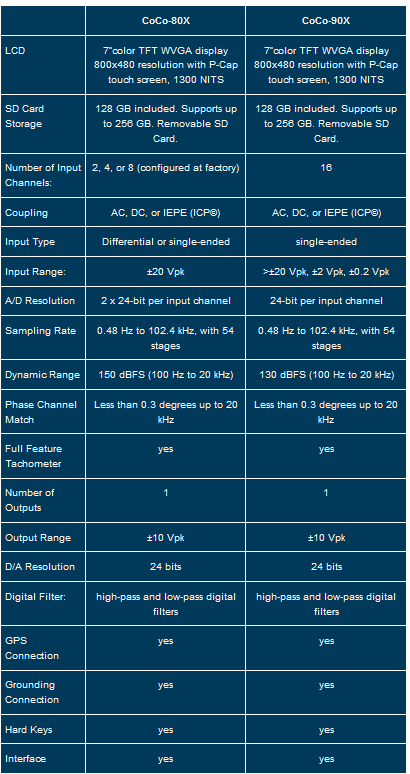 |  | CoCo-80X | CoCo-90X |
|---|---|---|
| LCD | 7"color TFT WVGA display 800x480 resolution with P-Cap touch screen, 1300 NITS | 7"color TFT WVGA display 800x480 resolution with P-Cap touch screen, 1300 NITS |
| SD Card Storage | 128 GB included. Supports up to 256 GB. Removable SD Card. | 128 GB included. Supports up to 256 GB. Removable SD Card. |
| Number of Input Channels: | 2, 4, or 8 (configured at factory) | 16 |
| Coupling | AC, DC, or IEPE (ICP®) | AC, DC, or IEPE (ICP®) |
| Input Type | Differential or single-ended | single-ended |
| Input Range: | ±20 Vpk | >±20 Vpk, ±2 Vpk, ±0.2 Vpk |
| A/D Resolution | 2 x 24-bit per input channel | 24-bit per input channel |
| Sampling Rate | 0.48 Hz to 102.4 kHz, with 54 stages | 0.48 Hz to 102.4 kHz, with 54 stages |
| Dynamic Range | 150 dBFS (100 Hz to 20 kHz) | 130 dBFS (100 Hz to 20 kHz) |
| Phase Channel Match | Less than 0.3 degrees up to 20 kHz | Less than 0.3 degrees up to 20 kHz |
| Full Feature Tachometer | yes | yes |
| Number of Outputs | 1 | 1 |
| Output Range | ±10 Vpk | ±10 Vpk |
| D/A Resolution | 24 bits | 24 bits |
| Digital Filter: | high-pass and low-pass digital filters | high-pass and low-pass digital filters |
| GPS Connection | yes | yes |
| Grounding Connection | yes | yes |
| Hard Keys | yes | yes |
| Interface | yes | yes |